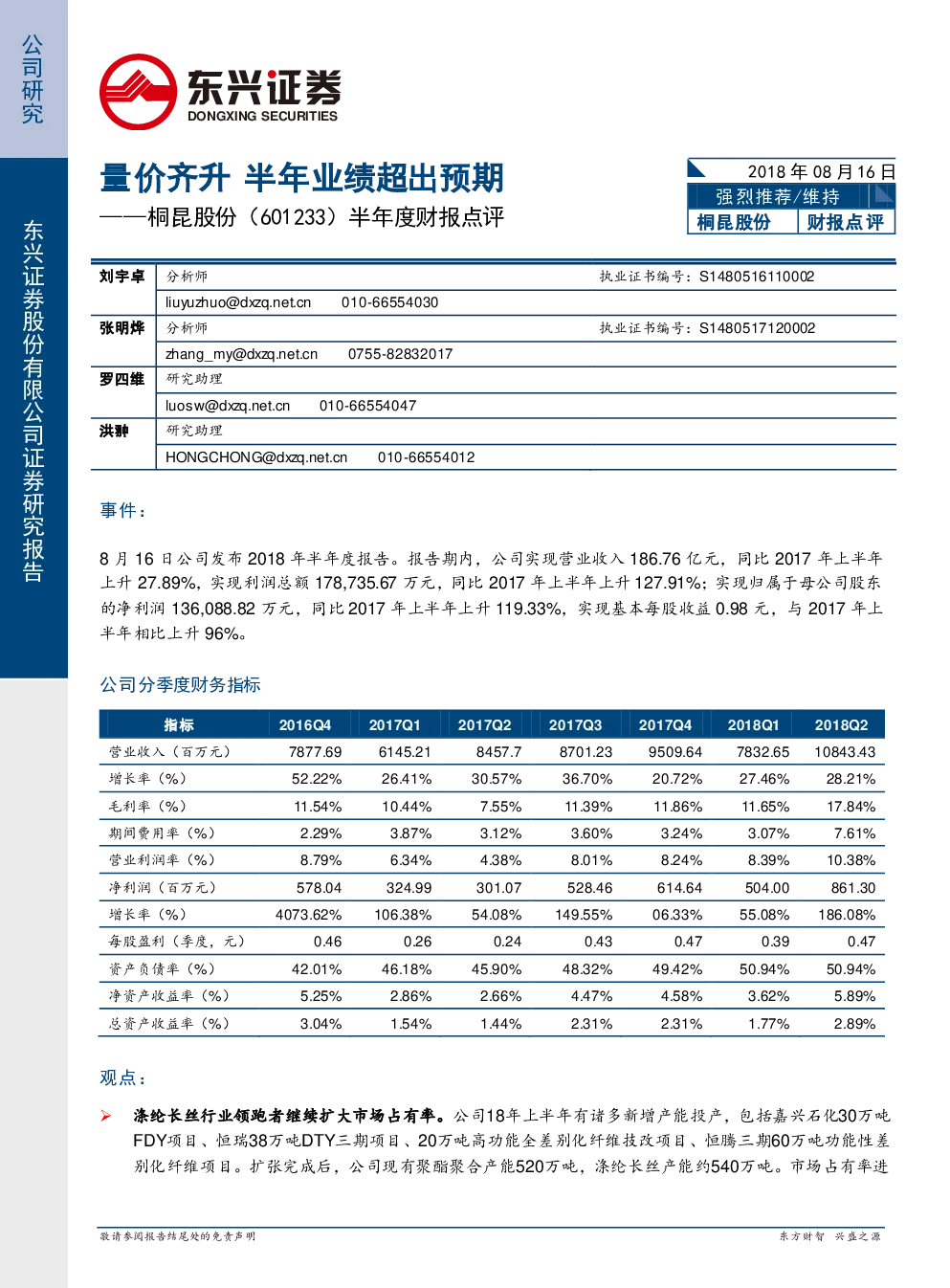 公司研究

东兴证券股份有限公司证券研究报告

东兴证券
DONGXING SECURITIES

量价齐升 半年业绩超出预期
——桐昆股份（601233）半年度财报点评

2018年08月16日
强烈推荐/维持
桐昆股份 财报点评

刘宇卓 分析师 执业证书编号：S1480516110002
liuyuzhuo@dxzq.net.cn 010-66554030
张明烨 分析师 执业证书编号：S1480517120002
zhang_my@dxzq.net.cn 0755-82832017
罗四维 研究助理
luosw@dxzq.net.cn 010-66554047
洪翀 研究助理
HONGCHONG@dxzq.net.cn 010-66554012

事件：

8月16日公司发布2018年半年度报告。报告期内，公司实现营业收入186.76亿元，同比2017年上半年上升27.89%，实现利润总额178,735.67万元，同比2017年上半年上升127.91%；实现归属于母公司股东的净利润136,088.82万元，同比2017年上半年上升119.33%，实现基本每股收益0.98元，与2017年上半年相比上升96%。

公司分季度财务指标

| 指标 | 2016Q4 | 2017Q1 | 2017Q2 | 2017Q3 | 2017Q4 | 2018Q1 | 2018Q2 |
|---|---|---|---|---|---|---|---|
| 营业收入（百万元） | 7877.69 | 6145.21 | 8457.7 | 8701.23 | 9509.64 | 7832.65 | 10843.43 |
| 增长率（%） | 52.22% | 26.41% | 30.57% | 36.70% | 20.72% | 27.46% | 28.21% |
| 毛利率（%） | 11.54% | 10.44% | 7.55% | 11.39% | 11.86% | 11.65% | 17.84% |
| 期间费用率（%） | 2.29% | 3.87% | 3.12% | 3.60% | 3.24% | 3.07% | 7.61% |
| 营业利润率（%） | 8.79% | 6.34% | 4.38% | 8.01% | 8.24% | 8.39% | 10.38% |
| 净利润（百万元） | 578.04 | 324.99 | 301.07 | 528.46 | 614.64 | 504.00 | 861.30 |
| 增长率（%） | 4073.62% | 106.38% | 54.08% | 149.55% | 06.33% | 55.08% | 186.08% |
| 每股盈利（季度，元） | 0.46 | 0.26 | 0.24 | 0.43 | 0.47 | 0.39 | 0.47 |
| 资产负债率（%） | 42.01% | 46.18% | 45.90% | 48.32% | 49.42% | 50.94% | 50.94% |
| 净资产收益率（%） | 5.25% | 2.86% | 2.66% | 4.47% | 4.58% | 3.62% | 5.89% |
| 总资产收益率（%） | 3.04% | 1.54% | 1.44% | 2.31% | 2.31% | 1.77% | 2.89% |

观点：

➢ 涤纶长丝行业领跑者继续扩大市场占有率。公司18年上半年有诸多新增产能投产，包括嘉兴石化30万吨FDY项目、恒瑞38万吨DTY三期项目、20万吨高功能全差别化纤维技改项目、恒腾三期60万吨功能性差别化纤维项目。扩张完成后，公司现有聚酯聚合产能520万吨，涤纶长丝产能约540万吨。市场占有率进

敬请参阅报告结尾处的免责声明 东方财智 兴盛之源